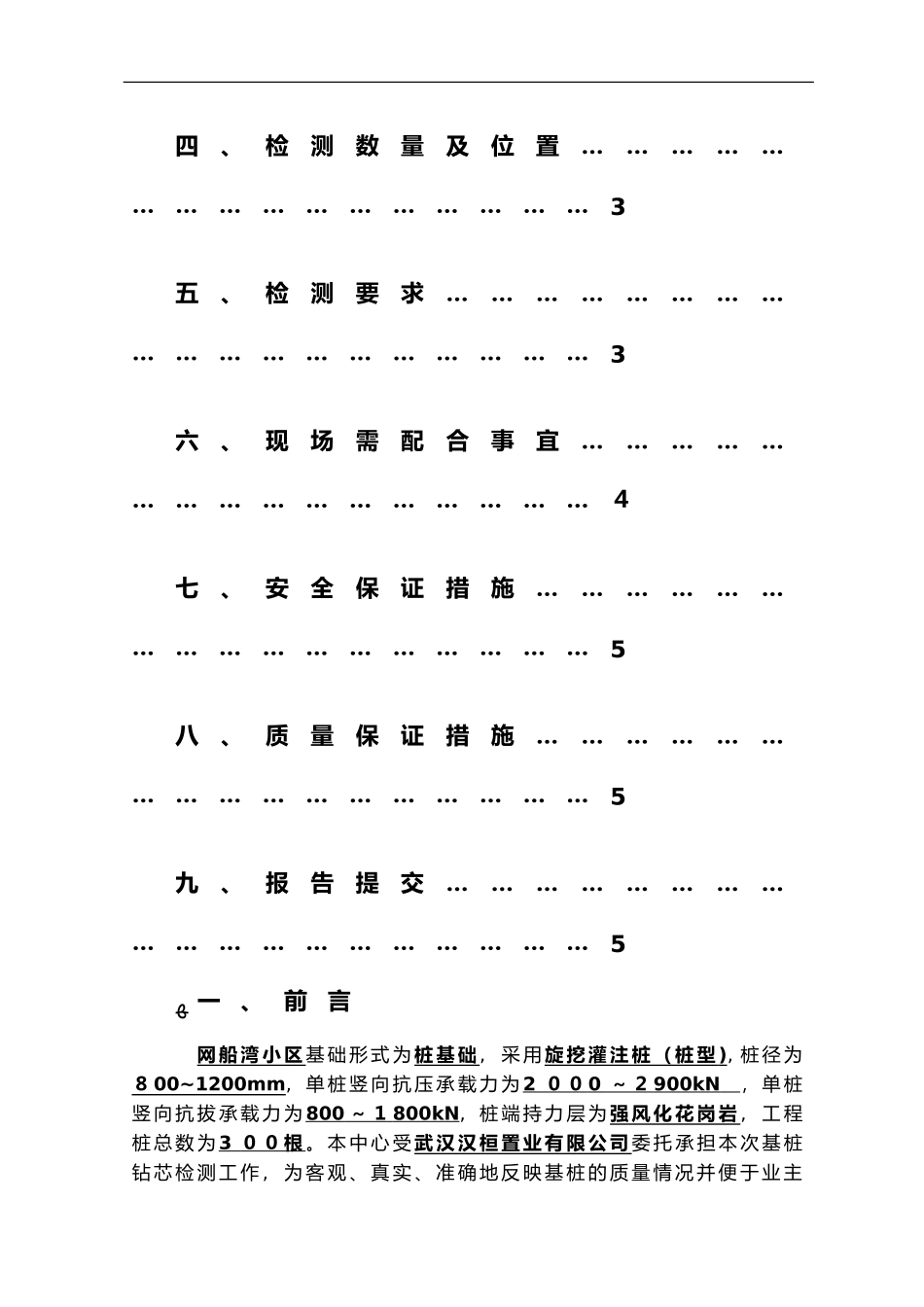 四、检测数量及位置 3

五、检测要求 3

六、现场需配合事宜 4

七、安全保证措施 5

八、质量保证措施 5

九、报告提交 5

一、前言

网船湾小区基础形式为桩基础，采用旋挖灌注桩（桩型），桩径为800~1200mm，单桩竖向抗压承载力为2000~2900kN，单桩竖向抗拔承载力为800~1800kN，桩端持力层为强风化花岗岩，工程桩总数为300根。本中心受武汉汉桓置业有限公司委托承担本次基桩钻芯检测工作，为客观、真实、准确地反映基桩的质量情况并便于业主